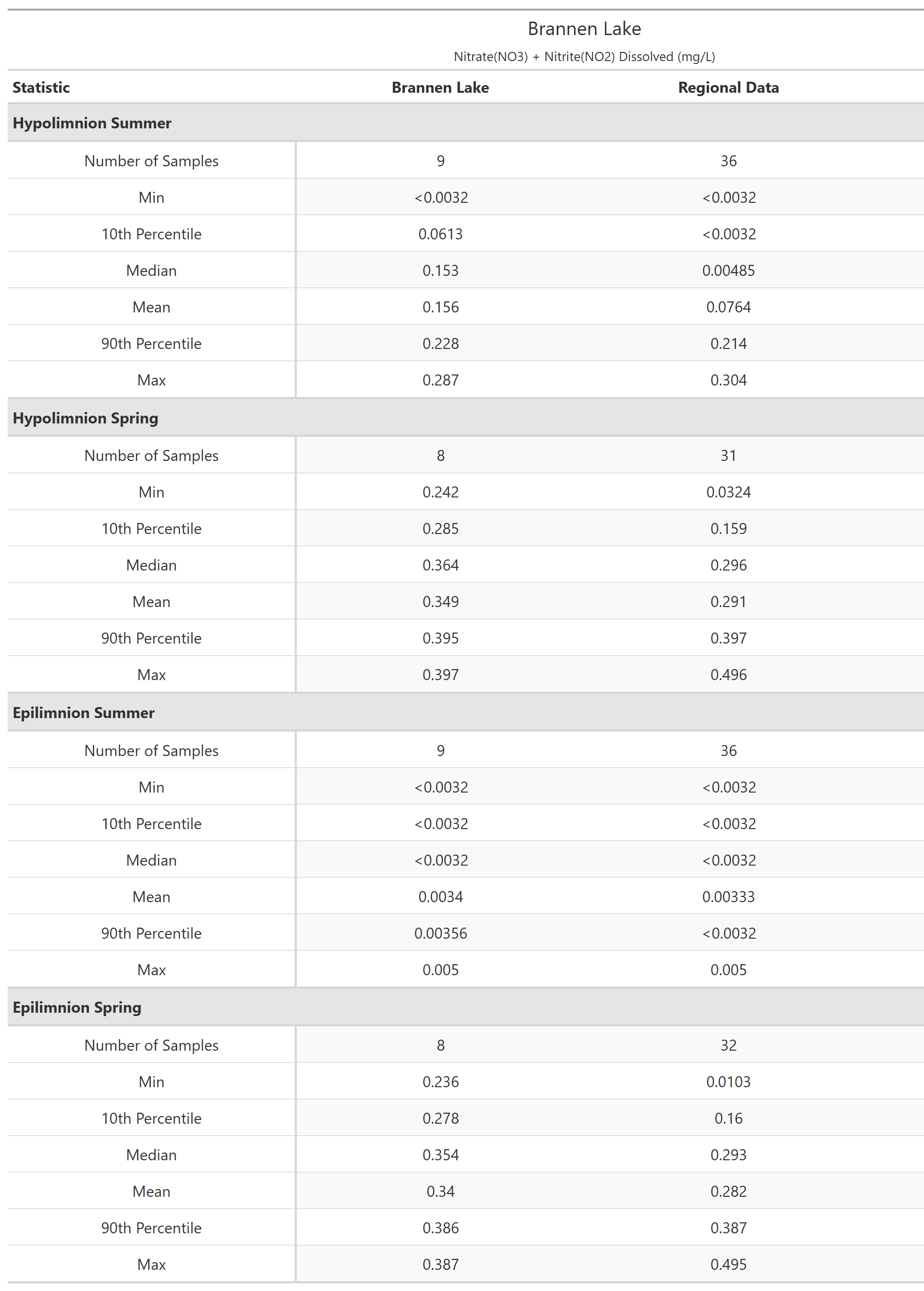 Brannen Lake

Nitrate(NO3) + Nitrite(NO2) Dissolved (mg/L)

| Statistic | Brannen Lake | Regional Data |
|---|---|---|
| **Hypolimnion Summer** | | |
| Number of Samples | 9 | 36 |
| Min | <0.0032 | <0.0032 |
| 10th Percentile | 0.0613 | <0.0032 |
| Median | 0.153 | 0.00485 |
| Mean | 0.156 | 0.0764 |
| 90th Percentile | 0.228 | 0.214 |
| Max | 0.287 | 0.304 |
| **Hypolimnion Spring** | | |
| Number of Samples | 8 | 31 |
| Min | 0.242 | 0.0324 |
| 10th Percentile | 0.285 | 0.159 |
| Median | 0.364 | 0.296 |
| Mean | 0.349 | 0.291 |
| 90th Percentile | 0.395 | 0.397 |
| Max | 0.397 | 0.496 |
| **Epilimnion Summer** | | |
| Number of Samples | 9 | 36 |
| Min | <0.0032 | <0.0032 |
| 10th Percentile | <0.0032 | <0.0032 |
| Median | <0.0032 | <0.0032 |
| Mean | 0.0034 | 0.00333 |
| 90th Percentile | 0.00356 | <0.0032 |
| Max | 0.005 | 0.005 |
| **Epilimnion Spring** | | |
| Number of Samples | 8 | 32 |
| Min | 0.236 | 0.0103 |
| 10th Percentile | 0.278 | 0.16 |
| Median | 0.354 | 0.293 |
| Mean | 0.34 | 0.282 |
| 90th Percentile | 0.386 | 0.387 |
| Max | 0.387 | 0.495 |